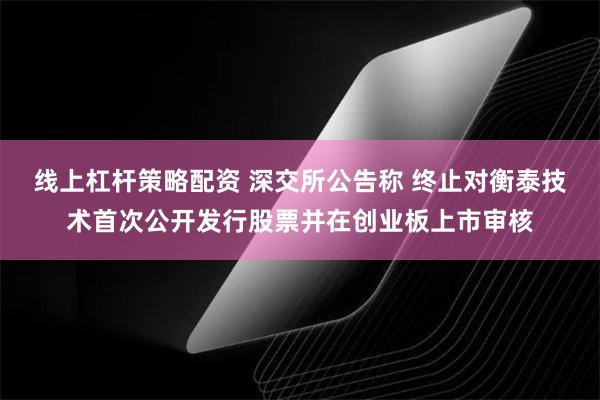 线上杠杆策略配资 深交所公告称 终止对衡泰技术首次公开发行股票并在创业板上市审核